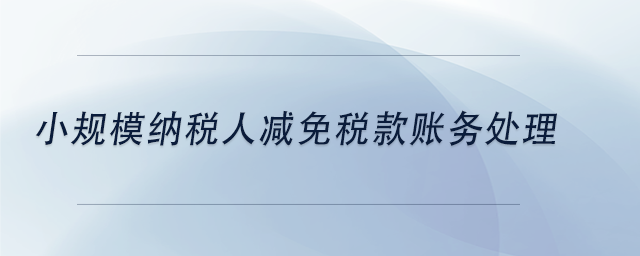 小规模纳税人减免税款账务处理